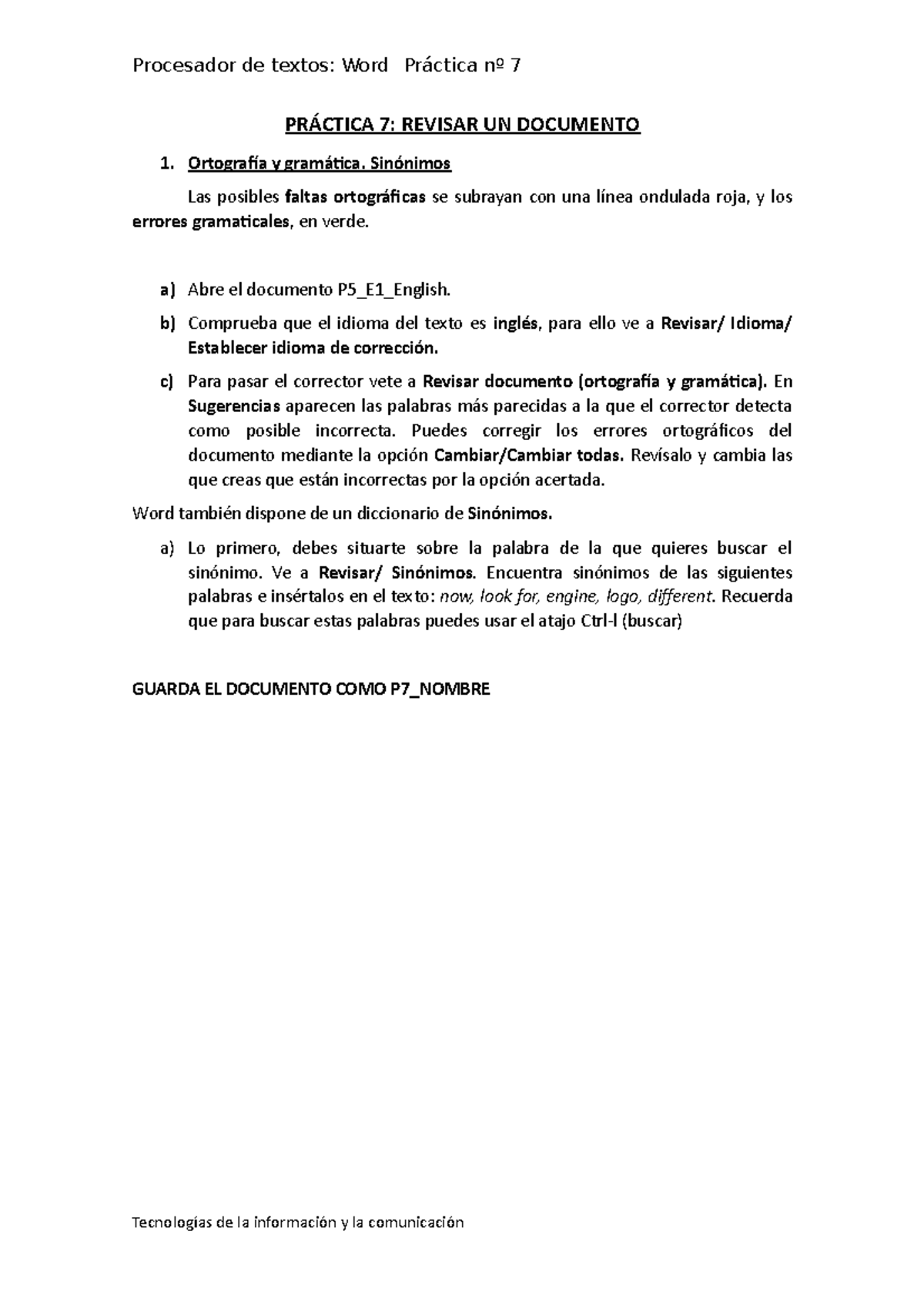 Procesador de textos: Word Práctica nº 7

PRÁCTICA 7: REVISAR UN DOCUMENTO

1. Ortografía y gramática. Sinónimos

Las posibles faltas ortográficas se subrayan con una línea ondulada roja, y los errores gramaticales, en verde.

a) Abre el documento P5_E1_English.

b) Comprueba que el idioma del texto es inglés, para ello ve a Revisar/ Idioma/ Establecer idioma de corrección.

c) Para pasar el corrector vete a Revisar documento (ortografía y gramática). En Sugerencias aparecen las palabras más parecidas a la que el corrector detecta como posible incorrecta. Puedes corregir los errores ortográficos del documento mediante la opción Cambiar/Cambiar todas. Revísalo y cambia las que creas que están incorrectas por la opción acertada.

Word también dispone de un diccionario de Sinónimos.

a) Lo primero, debes situarte sobre la palabra de la que quieres buscar el sinónimo. Ve a Revisar/ Sinónimos. Encuentra sinónimos de las siguientes palabras e insértalos en el texto: now, look for, engine, logo, different. Recuerda que para buscar estas palabras puedes usar el atajo Ctrl-l (buscar)

GUARDA EL DOCUMENTO COMO P7_NOMBRE

Tecnologías de la información y la comunicación